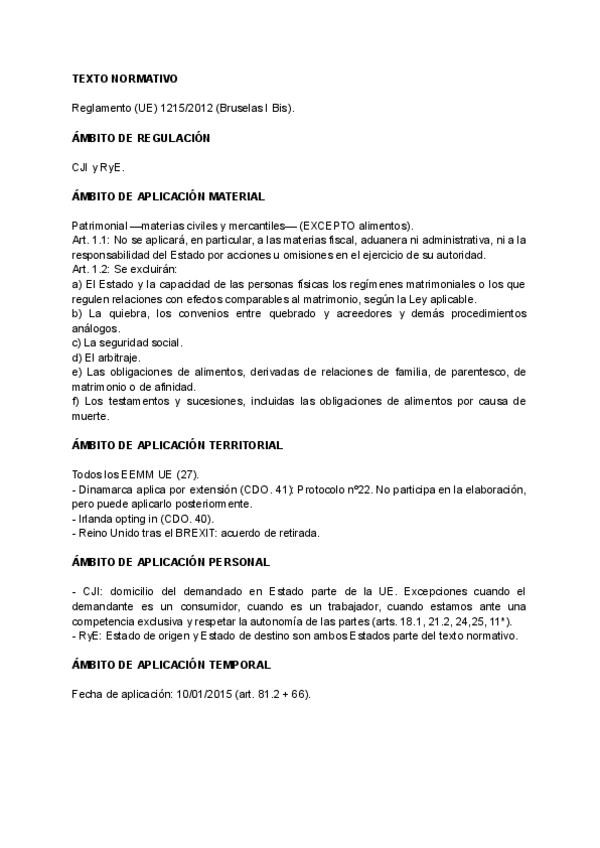 TEXTO NORMATIVO

Reglamento (UE) 1215/2012 (Bruselas I Bis).

ÁMBITO DE REGULACIÓN

CJI y RyE.

ÁMBITO DE APLICACIÓN MATERIAL

Patrimonial —materias civiles y mercantiles— (EXCEPTO alimentos).
Art. 1.1: No se aplicará, en particular, a las materias fiscal, aduanera ni administrativa, ni a la responsabilidad del Estado por acciones u omisiones en el ejercicio de su autoridad.
Art. 1.2: Se excluirán:
a) El Estado y la capacidad de las personas físicas los regímenes matrimoniales o los que regulen relaciones con efectos comparables al matrimonio, según la Ley aplicable.
b) La quiebra, los convenios entre quebrado y acreedores y demás procedimientos análogos.
c) La seguridad social.
d) El arbitraje.
e) Las obligaciones de alimentos, derivadas de relaciones de familia, de parentesco, de matrimonio o de afinidad.
f) Los testamentos y sucesiones, incluidas las obligaciones de alimentos por causa de muerte.

ÁMBITO DE APLICACIÓN TERRITORIAL

Todos los EEMM UE (27).
- Dinamarca aplica por extensión (CDO. 41): Protocolo nº22. No participa en la elaboración, pero puede aplicarlo posteriormente.
- Irlanda opting in (CDO. 40).
- Reino Unido tras el BREXIT: acuerdo de retirada.

ÁMBITO DE APLICACIÓN PERSONAL

- CJI: domicilio del demandado en Estado parte de la UE. Excepciones cuando el demandante es un consumidor, cuando es un trabajador, cuando estamos ante una competencia exclusiva y respetar la autonomía de las partes (arts. 18.1, 21.2, 24,25, 11*).
- RyE: Estado de origen y Estado de destino son ambos Estados parte del texto normativo.

ÁMBITO DE APLICACIÓN TEMPORAL

Fecha de aplicación: 10/01/2015 (art. 81.2 + 66).